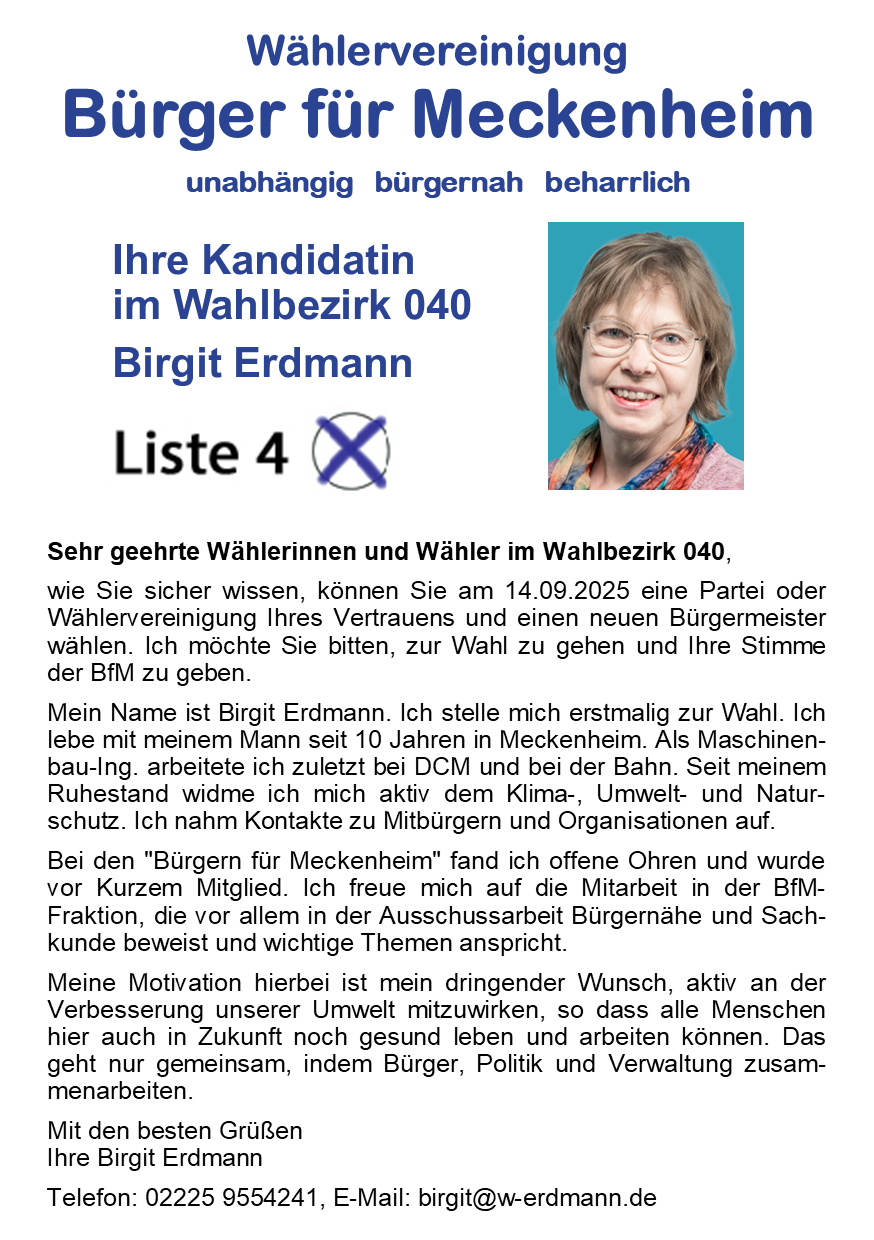 Wählervereinigung
Bürger für Meckenheim
unabhängig bürgernah beharrlich

Ihre Kandidatin
im Wahlbezirk 040
Birgit Erdmann

Liste 4

Sehr geehrte Wählerinnen und Wähler im Wahlbezirk 040,

wie Sie sicher wissen, können Sie am 14.09.2025 eine Partei oder Wählervereinigung Ihres Vertrauens und einen neuen Bürgermeister wählen. Ich möchte Sie bitten, zur Wahl zu gehen und Ihre Stimme der BfM zu geben.

Mein Name ist Birgit Erdmann. Ich stelle mich erstmalig zur Wahl. Ich lebe mit meinem Mann seit 10 Jahren in Meckenheim. Als Maschinenbau-Ing. arbeitete ich zuletzt bei DCM und bei der Bahn. Seit meinem Ruhestand widme ich mich aktiv dem Klima-, Umwelt- und Naturschutz. Ich nahm Kontakte zu Mitbürgern und Organisationen auf.

Bei den "Bürgern für Meckenheim" fand ich offene Ohren und wurde vor Kurzem Mitglied. Ich freue mich auf die Mitarbeit in der BfM-Fraktion, die vor allem in der Ausschussarbeit Bürgernähe und Sachkunde beweist und wichtige Themen anspricht.

Meine Motivation hierbei ist mein dringender Wunsch, aktiv an der Verbesserung unserer Umwelt mitzuwirken, so dass alle Menschen hier auch in Zukunft noch gesund leben und arbeiten können. Das geht nur gemeinsam, indem Bürger, Politik und Verwaltung zusammenarbeiten.

Mit den besten Grüßen
Ihre Birgit Erdmann

Telefon: 02225 9554241, E-Mail: birgit@w-erdmann.de